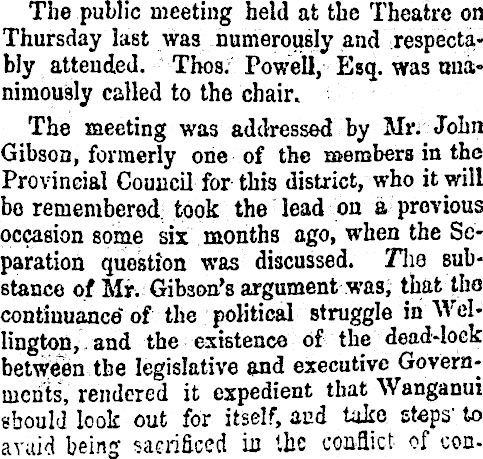 The public meeting held at the Theatre on Thursday last was numerously and respectably attended. Thos. Powell, Esq. was unanimously called to the chair.

The meeting was addressed by Mr. John Gibson, formerly one of the members in the Provincial Council for this district, who it will be remembered took the lead on a previous occasion some six months ago, when the Separation question was discussed. The substance of Mr. Gibson's argument was, that the continuance of the political struggle in Wellington, and the existence of the dead-lock between the legislative and executive Governments, rendered it expedient that Wanganui should look out for itself, and take steps to avaid being sacrificed in the conflict of con-